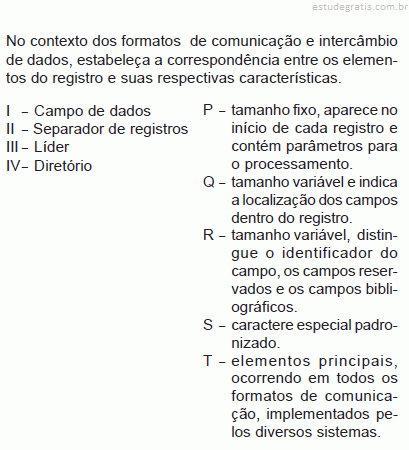 estudegratis.com.br

No contexto dos formatos de comunicação e intercâmbio de dados, estabeleça a correspondência entre os elementos do registro e suas respectivas características.

I – Campo de dados
II – Separador de registros
III – Líder
IV – Diretório

P – tamanho fixo, aparece no início de cada registro e contém parâmetros para o processamento.
Q – tamanho variável e indica a localização dos campos dentro do registro.
R – tamanho variável, distingue o identificador do campo, os campos reservados e os campos bibliográficos.
S – caractere especial padronizado.
T – elementos principais, ocorrendo em todos os formatos de comunicação, implementados pelos diversos sistemas.